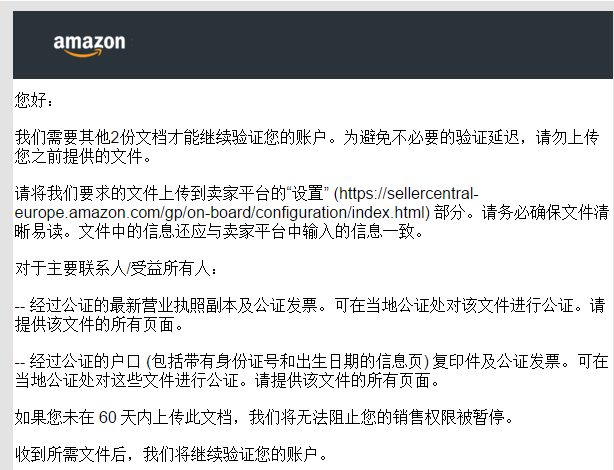 amazon

您好：

我们需要其他2份文档才能继续验证您的账户。为避免不必要的验证延迟，请勿上传您之前提供的文件。

请将我们要求的文件上传到卖家平台的“设置” (https://sellercentral-europe.amazon.com/gp/on-board/configuration/index.html) 部分。请务必确保文件清晰易读。文件中的信息还应与卖家平台中输入的信息一致。

对于主要联系人/受益所有人：

-- 经过公证的最新营业执照副本及公证发票。可在当地公证处对该文件进行公证。请提供该文件的所有页面。

-- 经过公证的户口 (包括带有身份证号和出生日期的信息页) 复印件及公证发票。可在当地公证处对这些文件进行公证。请提供该文件的所有页面。

如果您未在 60 天内上传此文档，我们将无法阻止您的销售权限被暂停。

收到所需文件后，我们将继续验证您的账户。